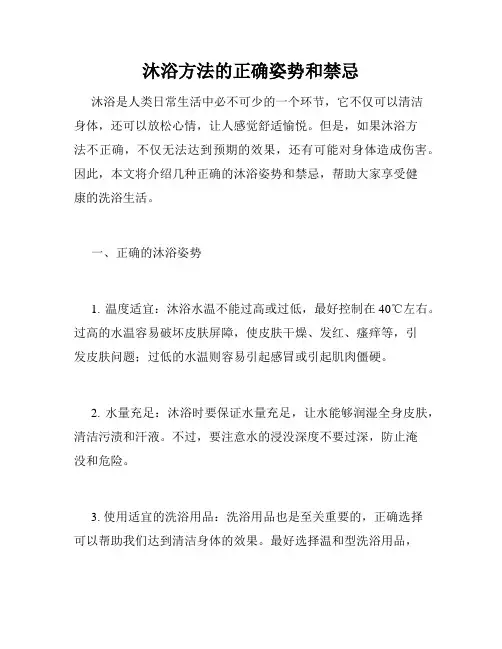 沐浴方法的正确姿势和禁忌

沐浴是人类日常生活中必不可少的一个环节，它不仅可以清洁身体，还可以放松心情，让人感觉舒适愉悦。但是，如果沐浴方法不正确，不仅无法达到预期的效果，还有可能对身体造成伤害。因此，本文将介绍几种正确的沐浴姿势和禁忌，帮助大家享受健康的洗浴生活。

一、正确的沐浴姿势

1. 温度适宜：沐浴水温不能过高或过低，最好控制在 40℃左右。过高的水温容易破坏皮肤屏障，使皮肤干燥、发红、瘙痒等，引发皮肤问题；过低的水温则容易引起感冒或引起肌肉僵硬。

2. 水量充足：沐浴时要保证水量充足，让水能够润湿全身皮肤，清洁污渍和汗液。不过，要注意水的浸没深度不要过深，防止淹没和危险。

3. 使用适宜的洗浴用品：洗浴用品也是至关重要的，正确选择可以帮助我们达到清洁身体的效果。最好选择温和型洗浴用品，